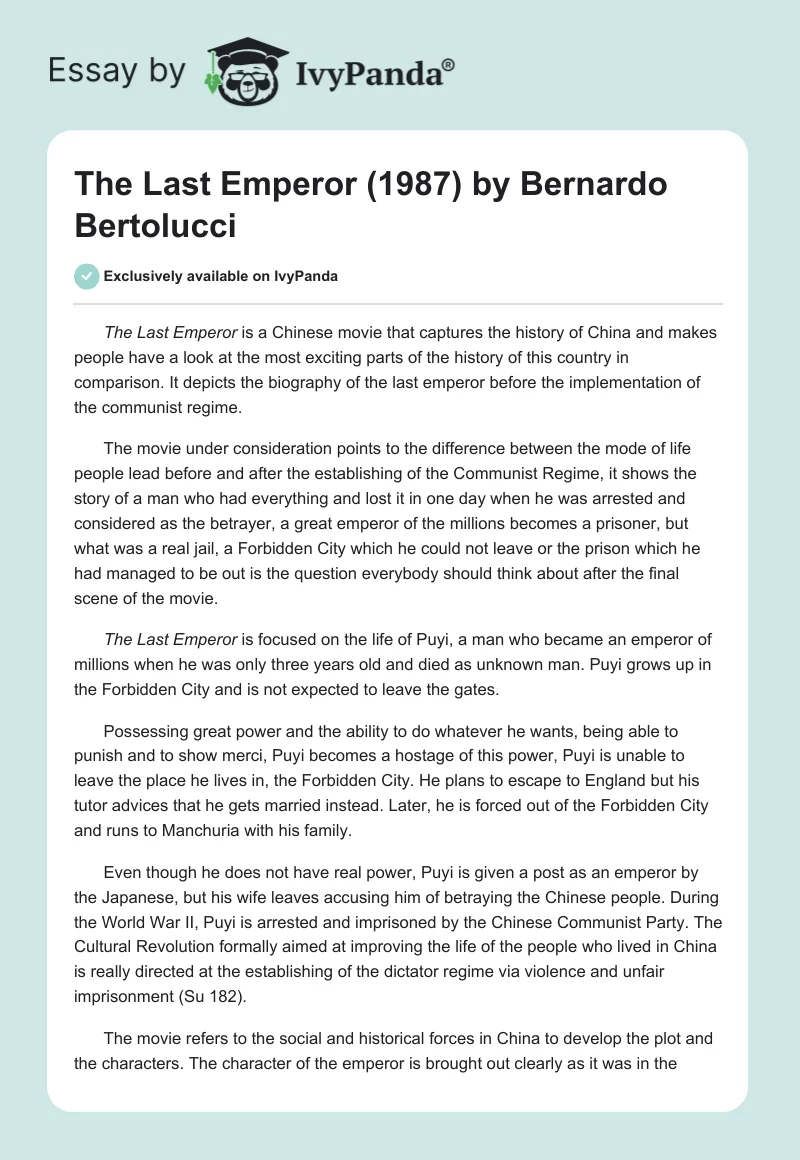 Essay by IvyPanda®

The Last Emperor (1987) by Bernardo Bertolucci

Exclusively available on IvyPanda

The Last Emperor is a Chinese movie that captures the history of China and makes people have a look at the most exciting parts of the history of this country in comparison. It depicts the biography of the last emperor before the implementation of the communist regime.

The movie under consideration points to the difference between the mode of life people lead before and after the establishing of the Communist Regime, it shows the story of a man who had everything and lost it in one day when he was arrested and considered as the betrayer, a great emperor of the millions becomes a prisoner, but what was a real jail, a Forbidden City which he could not leave or the prison which he had managed to be out is the question everybody should think about after the final scene of the movie.

The Last Emperor is focused on the life of Puyi, a man who became an emperor of millions when he was only three years old and died as unknown man. Puyi grows up in the Forbidden City and is not expected to leave the gates.

Possessing great power and the ability to do whatever he wants, being able to punish and to show merci, Puyi becomes a hostage of this power, Puyi is unable to leave the place he lives in, the Forbidden City. He plans to escape to England but his tutor advices that he gets married instead. Later, he is forced out of the Forbidden City and runs to Manchuria with his family.

Even though he does not have real power, Puyi is given a post as an emperor by the Japanese, but his wife leaves accusing him of betraying the Chinese people. During the World War II, Puyi is arrested and imprisoned by the Chinese Communist Party. The Cultural Revolution formally aimed at improving the life of the people who lived in China is really directed at the establishing of the dictator regime via violence and unfair imprisonment (Su 182).

The movie refers to the social and historical forces in China to develop the plot and the characters. The character of the emperor is brought out clearly as it was in the